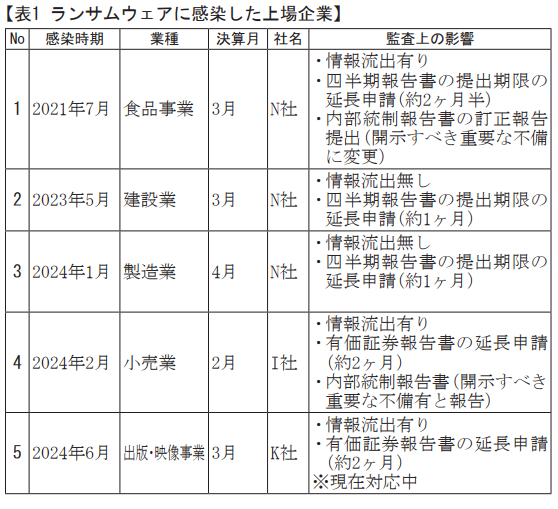 【表1 ランサムウェアに感染した上場企業】

| No | 感染時期 | 業種 | 決算月 | 社名 | 監査上の影響 |
|---|---|---|---|---|---|
| 1 | 2021年7月 | 食品事業 | 3月 | N社 | ・情報流出有り ・四半期報告書の提出期限の延長申請(約2ヶ月半) ・内部統制報告書の訂正報告提出(開示すべき重要な不備に変更) |
| 2 | 2023年5月 | 建設業 | 3月 | N社 | ・情報流出無し ・四半期報告書の提出期限の延長申請(約1ヶ月) |
| 3 | 2024年1月 | 製造業 | 4月 | N社 | ・情報流出無し ・四半期報告書の提出期限の延長申請(約1ヶ月) |
| 4 | 2024年2月 | 小売業 | 2月 | I社 | ・情報流出有り ・有価証券報告書の延長申請(約2ヶ月) ・内部統制報告書(開示すべき重要な不備有と報告) |
| 5 | 2024年6月 | 出版・映像事業 | 3月 | K社 | ・情報流出有り ・有価証券報告書の延長申請(約2ヶ月) ※現在対応中 |